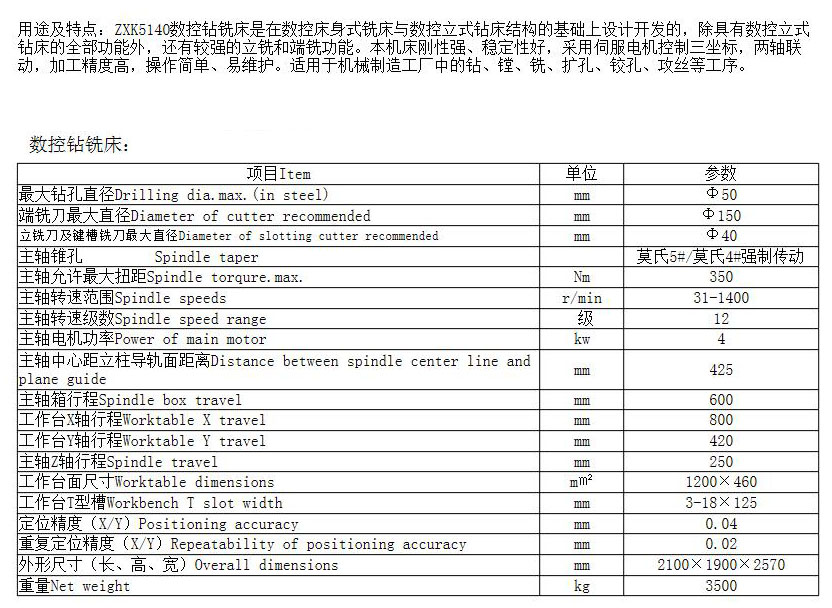 用途及特点：ZXK5140数控钻铣床是在数控床身式铣床与数控立式钻床结构的基础上设计开发的，除具有数控立式钻床的全部功能外，还有较强的立铣和端铣功能。本机床刚性强、稳定性好，采用伺服电机控制三坐标，两轴联动，加工精度高，操作简单、易维护。适用于机械制造工厂中的钻、镗、铣、扩孔、铰孔、攻丝等工序。

数控钻铣床：

| 项目Item | 单位 | 参数 |
|---|---|---|
| 最大钻孔直径Drilling dia.max.(in steel) | mm | Φ50 |
| 端铣刀最大直径Diameter of cutter recommended | mm | Φ150 |
| 立铣刀及键槽铣刀最大直径Diameter of slotting cutter recommended | mm | Φ40 |
| 主轴锥孔 Spindle taper | | 莫氏5#/莫氏4#强制传动 |
| 主轴允许最大扭距Spindle torqure.max. | Nm | 350 |
| 主轴转速范围Spindle speeds | r/min | 31-1400 |
| 主轴转速级数Spindle speed range | 级 | 12 |
| 主轴电机功率Power of main motor | kw | 4 |
| 主轴中心距立柱导轨面距离Distance between spindle center line and plane guide | mm | 425 |
| 主轴箱行程Spindle box travel | mm | 600 |
| 工作台X轴行程Worktable X travel | mm | 800 |
| 工作台Y轴行程Worktable Y travel | mm | 420 |
| 主轴Z轴行程Spindle travel | mm | 250 |
| 工作台面尺寸Worktable dimensions | $mm^2$ | 1200×460 |
| 工作台T型槽Workbench T slot width | mm | 3-18×125 |
| 定位精度（X/Y）Positioning accuracy | mm | 0.04 |
| 重复定位精度（X/Y）Repeatability of positioning accuracy | mm | 0.02 |
| 外形尺寸（长、高、宽）Overall dimensions | mm | 2100×1900×2570 |
| 重量Net weight | kg | 3500 |